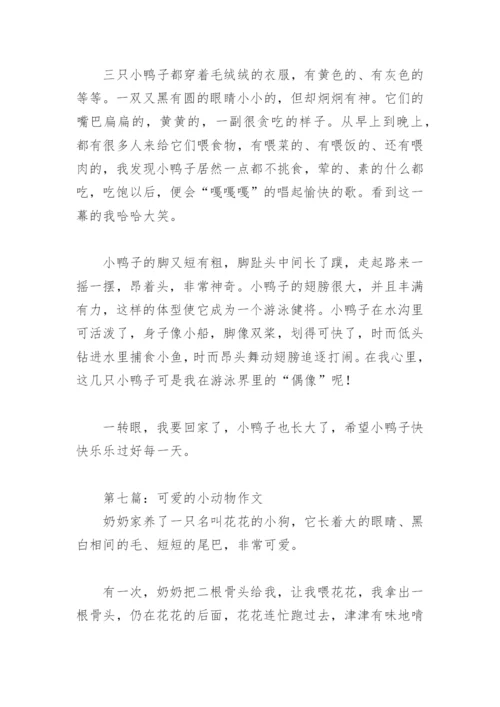 三只小鸭子都穿着毛绒绒的衣服，有黄色的、有灰色的等等。一双又黑有圆的眼睛小小的，但却炯炯有神。它们的嘴巴扁扁的，黄黄的，一副很贪吃的样子。从早上到晚上，都有很多人来给它们喂食物，有喂菜的、有喂饭的、还有喂肉的，我发现小鸭子居然一点都不挑食，荤的、素的什么都吃，吃饱以后，便会“嘎嘎嘎”的唱起愉快的歌。看到这一幕的我哈哈大笑。

小鸭子的脚又短有粗，脚趾头中间长了蹼，走起路来一摇一摆，昂着头，非常神奇。小鸭子的翅膀很大，并且丰满有力，这样的体型使它成为一个游泳健将。小鸭子在水沟里可活泼了，身子像小船，脚像双桨，划得可快了，时而低头钻进水里捕食小鱼，时而昂头舞动翅膀追逐打闹。在我心里，这几只小鸭子可是我在游泳界里的“偶像”呢！

一转眼，我要回家了，小鸭子也长大了，希望小鸭子快快乐乐过好每一天。

第七篇：可爱的小动物作文
奶奶家养了一只名叫花花的小狗，它长着大的眼睛、黑白相间的毛、短短的尾巴，非常可爱。

有一次，奶奶把二根骨头给我，让我喂花花，我拿出一根骨头，仍在花花的后面，花花连忙跑过去，津津有味地啃